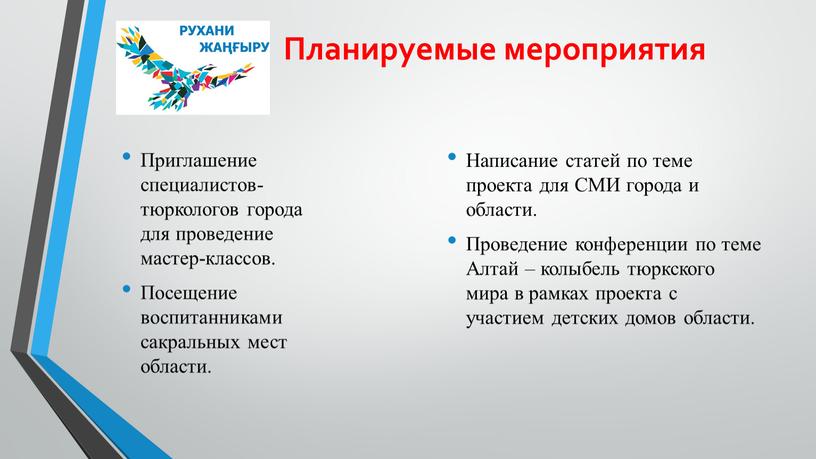 РУХАНИ ЖАҢҒЫРУ

Планируемые мероприятия

• Приглашение специалистов-тюркологов города для проведение мастер-классов.

• Посещение воспитанниками сакральных мест области.

• Написание статей по теме проекта для СМИ города и области.

• Проведение конференции по теме Алтай – колыбель тюркского мира в рамках проекта с участием детских домов области.